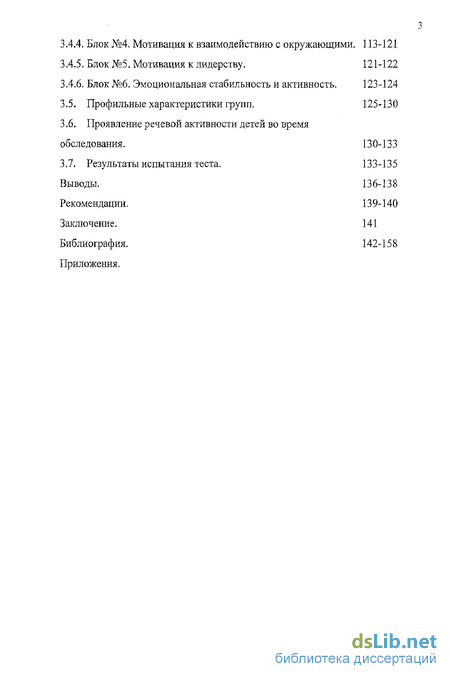 3

3.4.4. Блок №4. Мотивация к взаимодействию с окружающими. 113-121

3.4.5. Блок №5. Мотивация к лидерству. 121-122

3.4.6. Блок №6. Эмоциональная стабильность и активность. 123-124

3.5. Профильные характеристики групп. 125-130

3.6. Проявление речевой активности детей во время обследования. 130-133

3.7. Результаты испытания теста. 133-135

Выводы. 136-138

Рекомендации. 139-140

Заключение. 141

Библиография. 142-158

Приложения.

dsLib.net
библиотека диссертаций